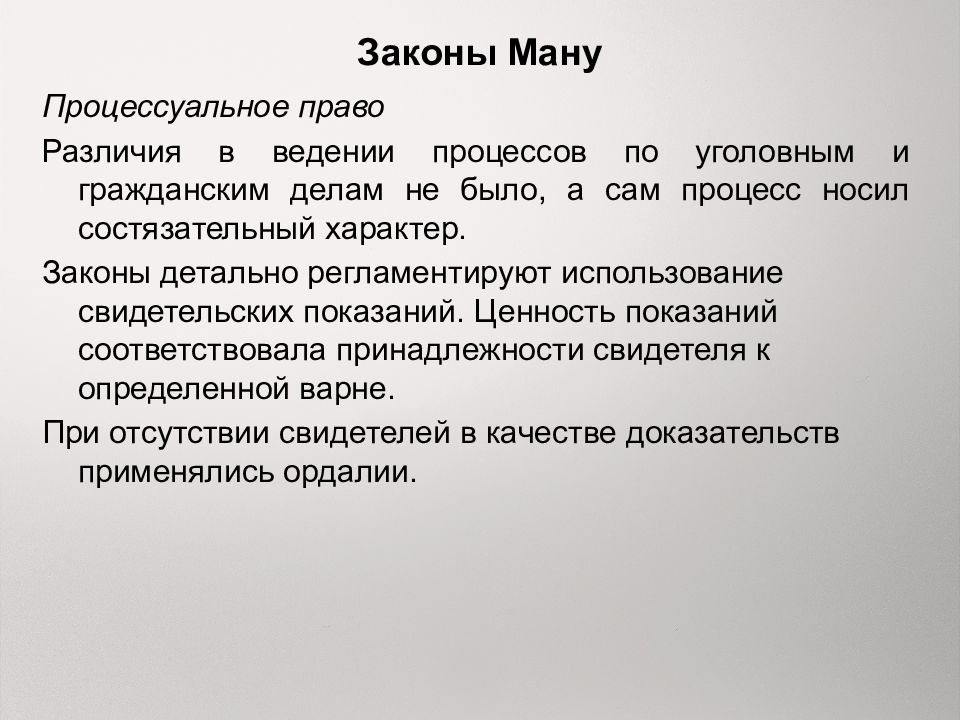 Законы Ману

Процессуальное право

Различия в ведении процессов по уголовным и гражданским делам не было, а сам процесс носил состязательный характер.

Законы детально регламентируют использование свидетельских показаний. Ценность показаний соответствовала принадлежности свидетеля к определенной варне.

При отсутствии свидетелей в качестве доказательств применялись ордалии.